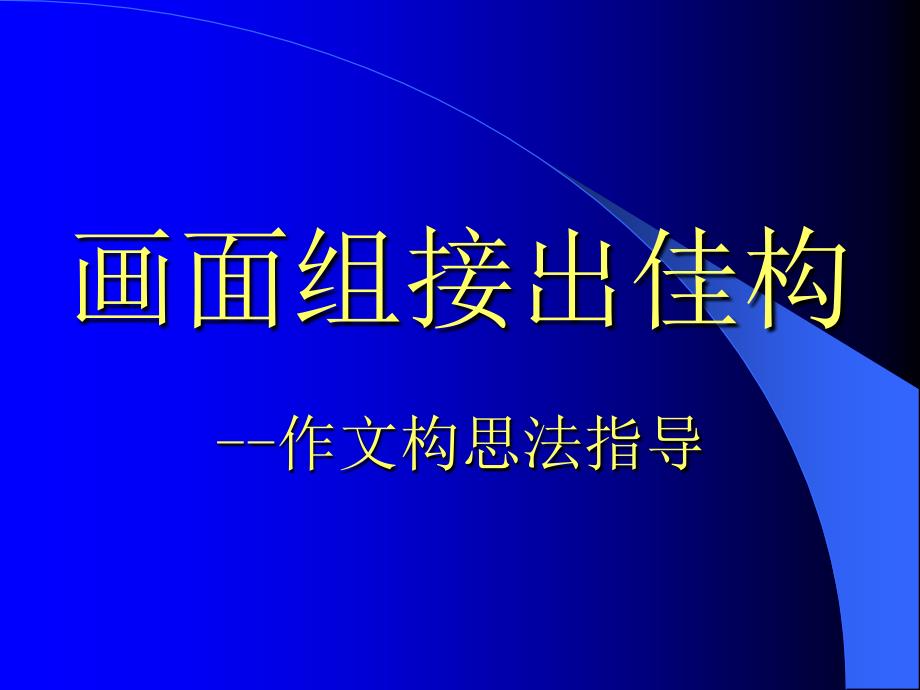 画面组接出佳构

--作文构思法指导